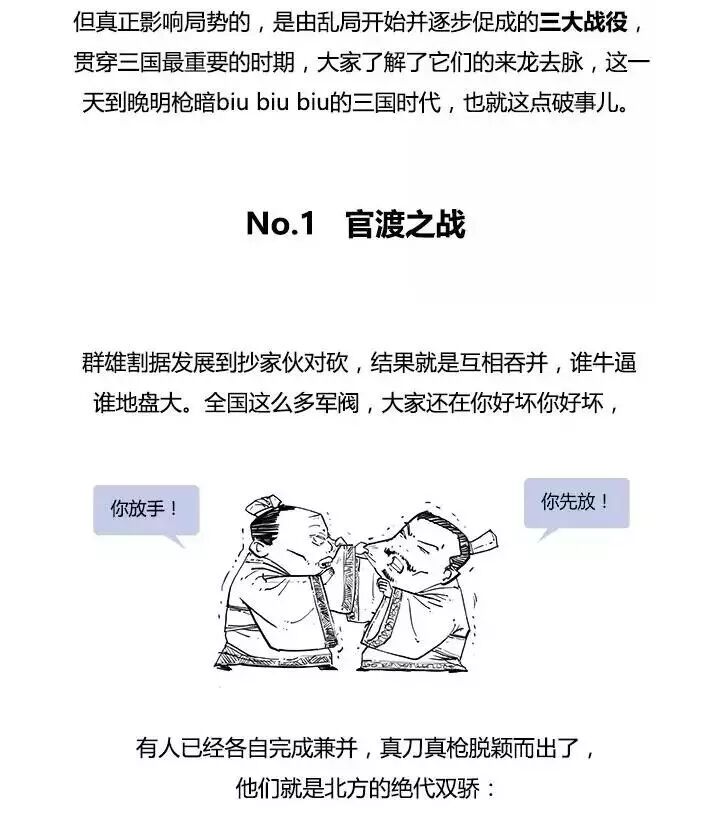 但真正影响局势的，是由乱局开始并逐步促成的三大战役，贯穿三国最重要的时期，大家了解了它们的来龙去脉，这一天到晚明枪暗biu biu biu的三国时代，也就这点破事儿。

No.1　官渡之战

群雄割据发展到抄家伙对砍，结果就是互相吞并，谁牛逼谁地盘大。全国这么多军阀，大家还在你好坏你好坏，

你放手！

你先放！

有人已经各自完成兼并，真刀真枪脱颖而出了，他们就是北方的绝代双骄：